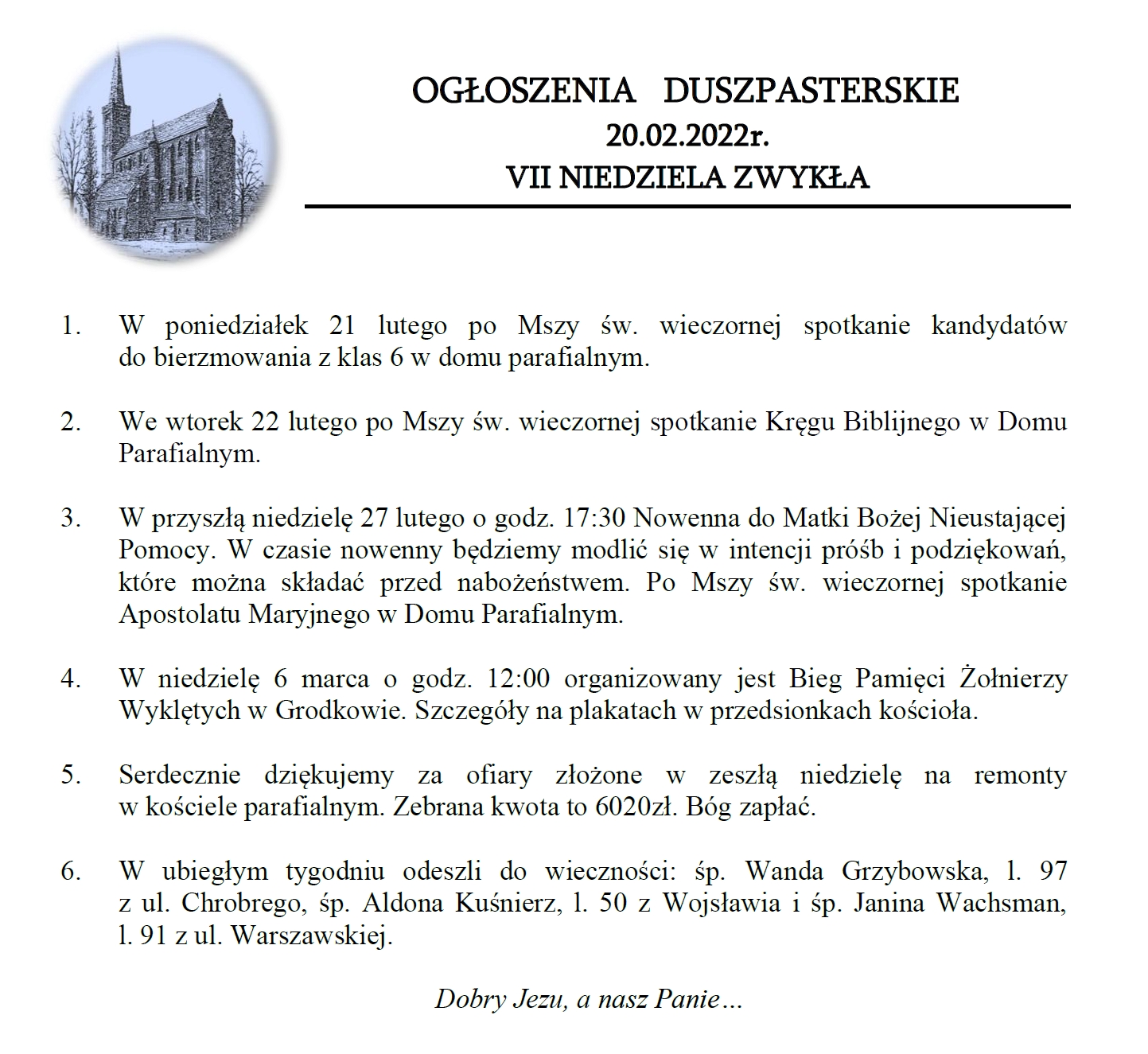 OGŁOSZENIA DUSZPASTERSKIE
20.02.2022r.
VII NIEDZIELA ZWYKŁA

1. W poniedziałek 21 lutego po Mszy św. wieczornej spotkanie kandydatów do bierzmowania z klas 6 w domu parafialnym.

2. We wtorek 22 lutego po Mszy św. wieczornej spotkanie Kręgu Biblijnego w Domu Parafialnym.

3. W przyszłą niedzielę 27 lutego o godz. 17:30 Nowenna do Matki Bożej Nieustającej Pomocy. W czasie nowenny będziemy modlić się w intencji próśb i podziękowań, które można składać przed nabożeństwem. Po Mszy św. wieczornej spotkanie Apostolatu Maryjnego w Domu Parafialnym.

4. W niedzielę 6 marca o godz. 12:00 organizowany jest Bieg Pamięci Żołnierzy Wyklętych w Grodkowie. Szczegóły na plakatach w przedsionkach kościoła.

5. Serdecznie dziękujemy za ofiary złożone w zeszłą niedzielę na remonty w kościele parafialnym. Zebrana kwota to 6020zł. Bóg zapłać.

6. W ubiegłym tygodniu odeszli do wieczności: śp. Wanda Grzybowska, l. 97 z ul. Chrobrego, śp. Aldona Kuśnierz, l. 50 z Wojsławia i śp. Janina Wachsman, l. 91 z ul. Warszawskiej.

Dobry Jezu, a nasz Panie…